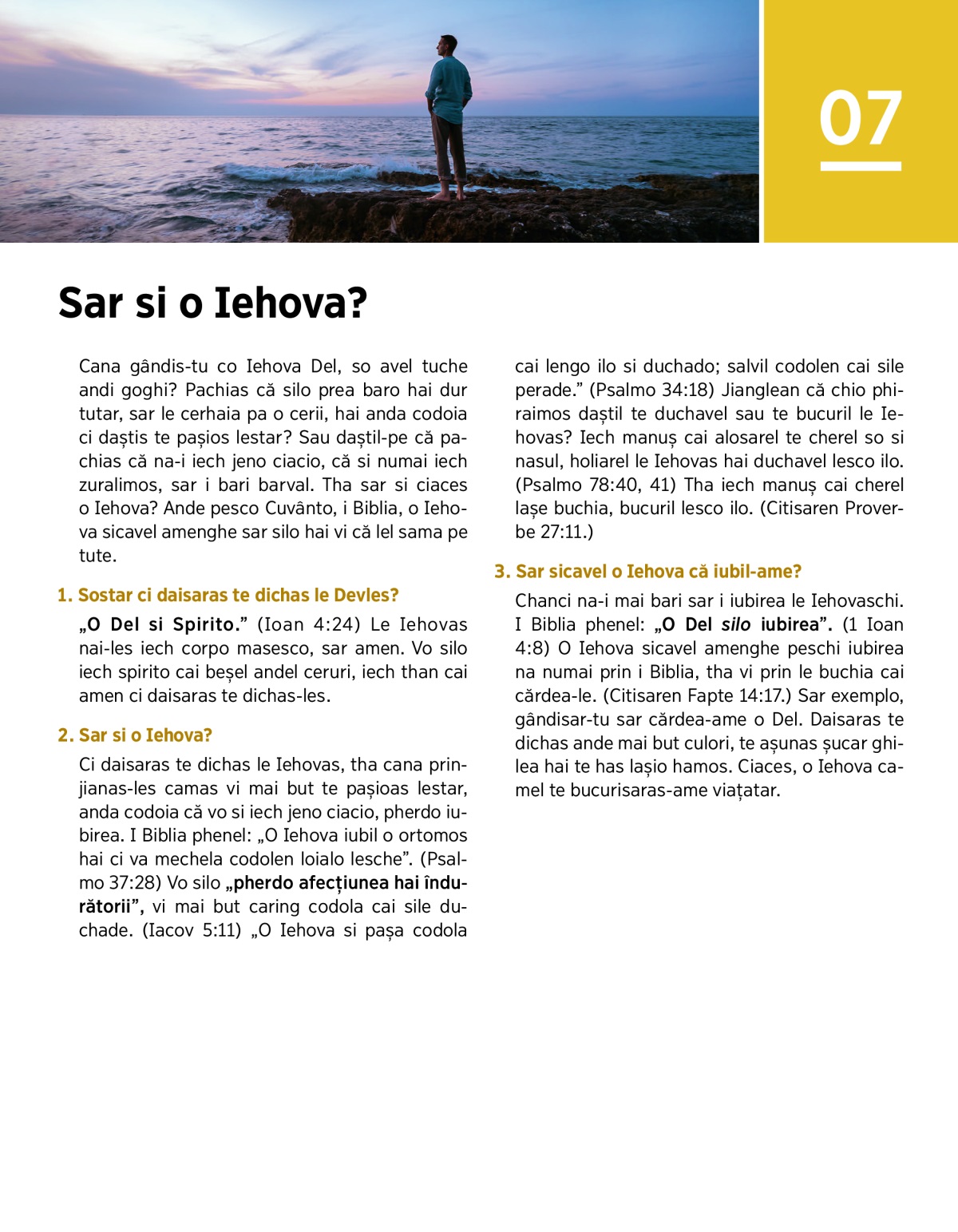 07

Sar si o Iehova?

Cana gândis-tu co Iehova Del, so avel tuche andi goghi? Pachias că silo prea baro hai dur tutar, sar le cerhaia pa o cerii, hai anda codoia ci daștis te pașios lestar? Sau daștil-pe că pachias că na-i iech jeno ciacio, că si numai iech zuralimos, sar i bari barval. Tha sar si ciaces o Iehova? Ande pesco Cuvânto, i Biblia, o Iehova sicavel amenghe sar silo hai vi că lel sama pe tute.

1. Sostar ci daisaras te dichas le Devles?

„O Del si Spirito.” (Ioan 4:24) Le Iehovas nai-les iech corpo masesco, sar amen. Vo silo iech spirito cai beșel andel ceruri, iech than cai amen ci daisaras te dichas-les.

2. Sar si o Iehova?

Ci daisaras te dichas le Iehovas, tha cana prinjianas-les camas vi mai but te pașioas lestar, anda codoia că vo si iech jeno ciacio, pherdo iubirea. I Biblia phenel: „O Iehova iubil o ortomos hai ci va mechela codolen loialo lesche”. (Psalmo 37:28) Vo silo „pherdo afecțiunea hai îndurătorii”, vi mai but caring codola cai sile duchade. (Iacov 5:11) „O Iehova si pașa codola cai lengo ilo si duchado; salvil codolen cai sile perade.” (Psalmo 34:18) Jianglean că chio phiraimos daștil te duchavel sau te bucuril le Iehovas? Iech manuș cai alosarel te cherel so si nasul, holiarel le Iehovas hai duchavel lesco ilo. (Psalmo 78:40, 41) Tha iech manuș cai cherel lașe buchia, bucuril lesco ilo. (Citisaren Proverbe 27:11.)

3. Sar sicavel o Iehova că iubil-ame?

Chanci na-i mai bari sar i iubirea le Iehovaschi. I Biblia phenel: „O Del silo iubirea”. (1 Ioan 4:8) O Iehova sicavel amenghe peschi iubirea na numai prin i Biblia, tha vi prin le buchia cai cărdea-le. (Citisaren Fapte 14:17.) Sar exemplo, gândisar-tu sar cărdea-ame o Del. Daisaras te dichas ande mai but culori, te așunas șucar ghilea hai te has lașio hamos. Ciaces, o Iehova camel te bucurisaras-ame viațatar.